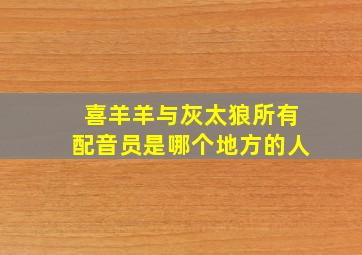 喜羊羊与灰太狼所有配音员是哪个地方的人